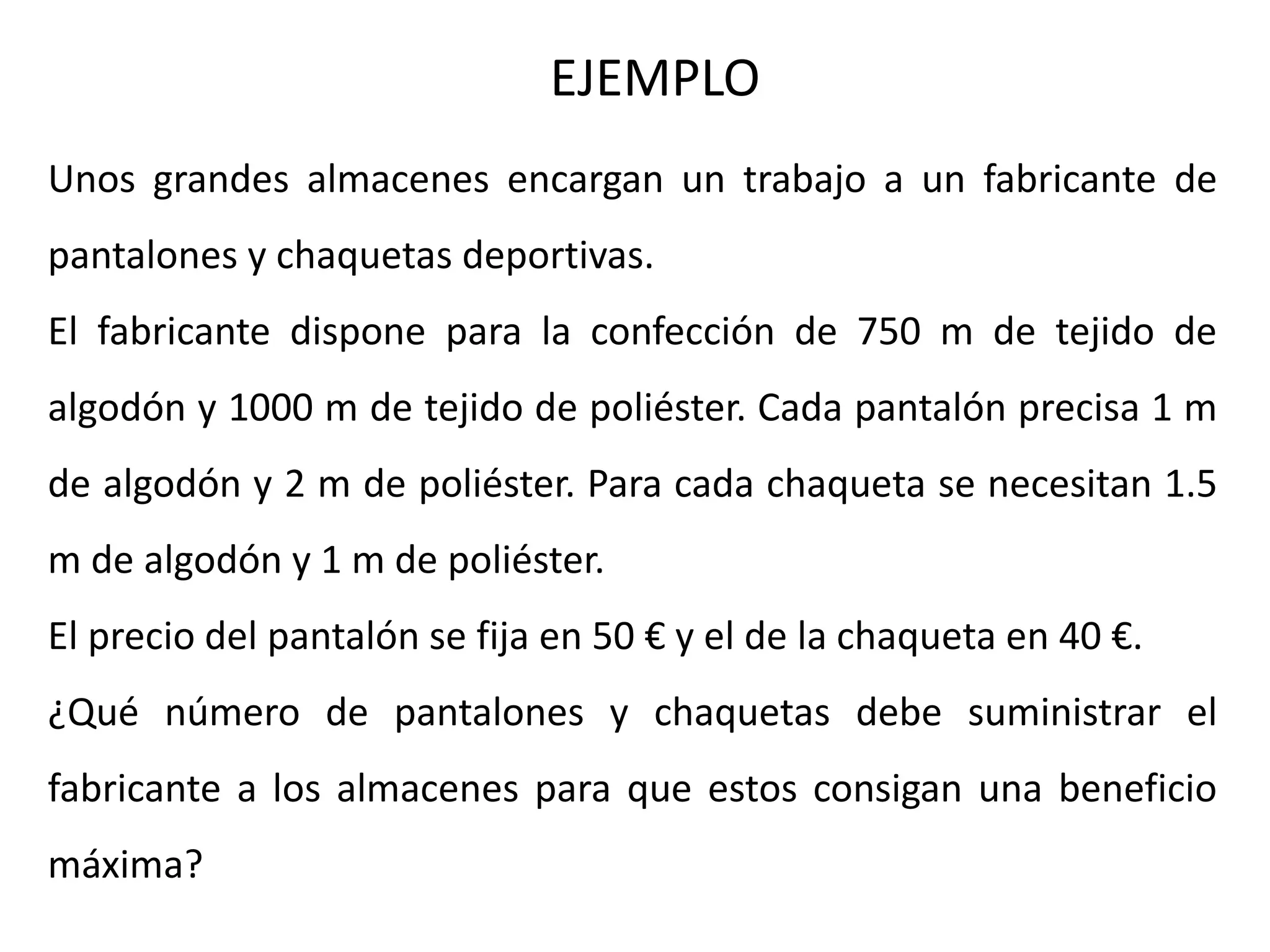 EJEMPLO

Unos grandes almacenes encargan un trabajo a un fabricante de pantalones y chaquetas deportivas.

El fabricante dispone para la confección de 750 m de tejido de algodón y 1000 m de tejido de poliéster. Cada pantalón precisa 1 m de algodón y 2 m de poliéster. Para cada chaqueta se necesitan 1.5 m de algodón y 1 m de poliéster.

El precio del pantalón se fija en 50 € y el de la chaqueta en 40 €.

¿Qué número de pantalones y chaquetas debe suministrar el fabricante a los almacenes para que estos consigan una beneficio máxima?